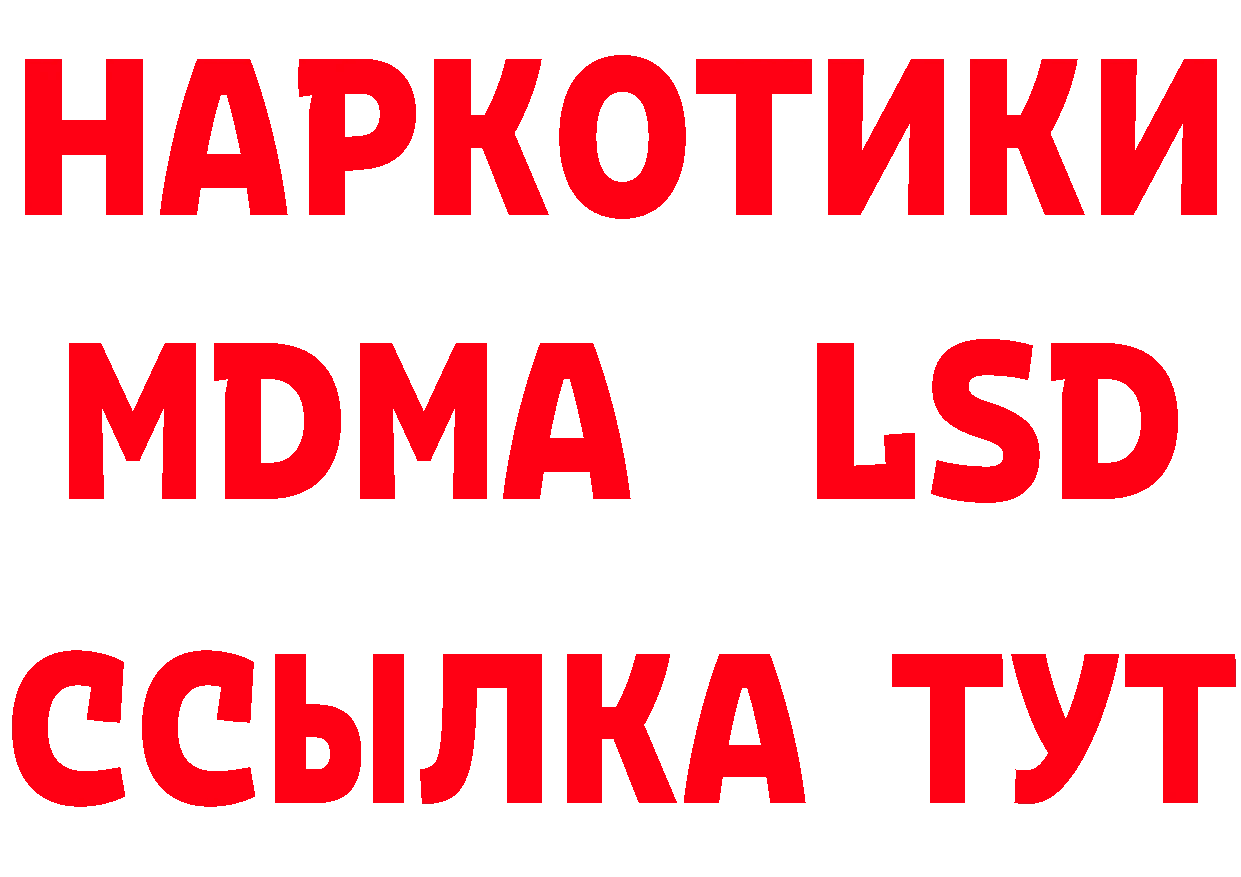 НАРКОТИКИ
MDMA LSD
ССЫЛКА ТУТ